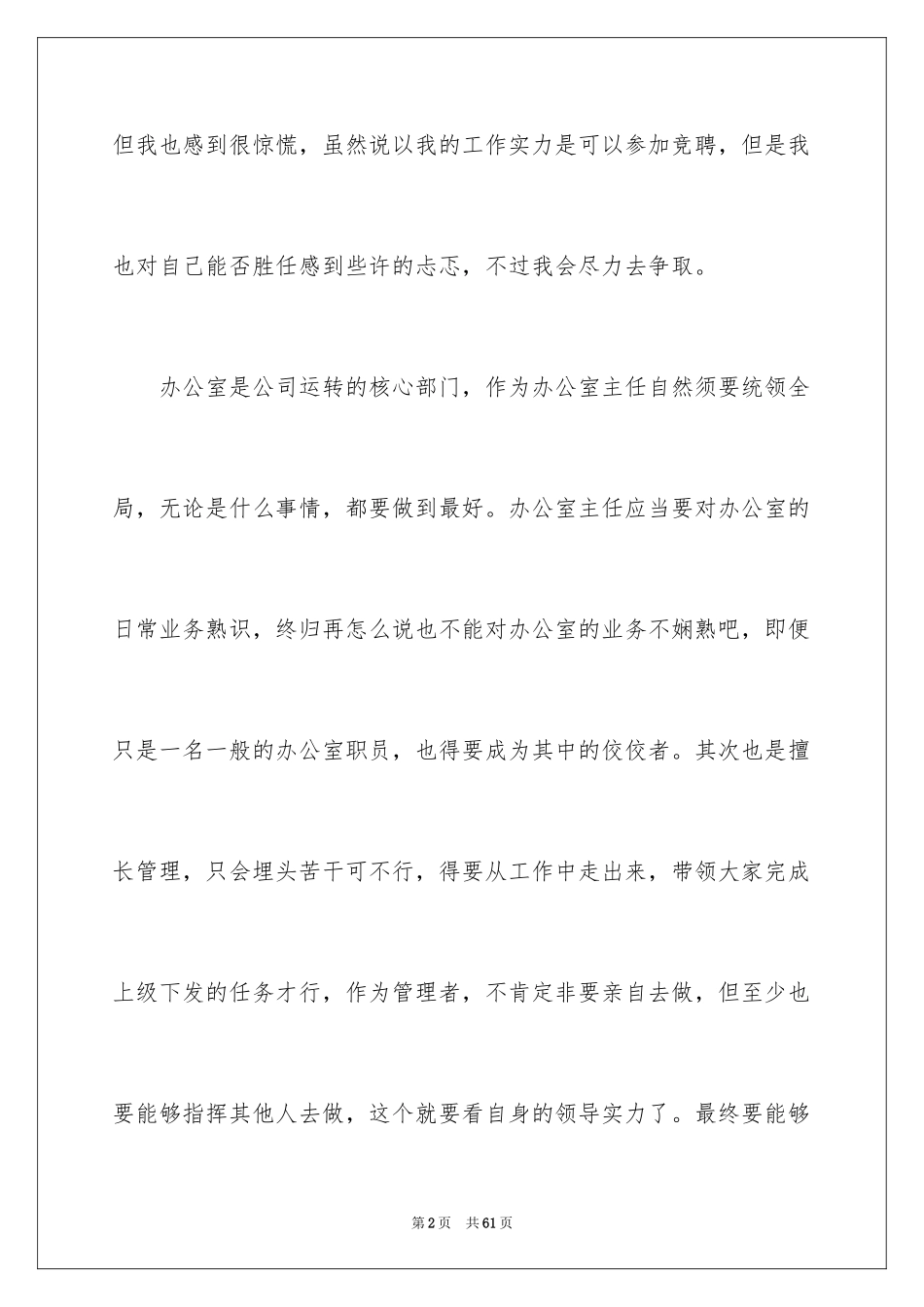 但我也感到很惊慌，虽然说以我的工作实力是可以参加竞聘，但是我也对自己能否胜任感到些许的忐忑，不过我会尽力去争取。

办公室是公司运转的核心部门，作为办公室主任自然须要统领全局，无论是什么事情，都要做到最好。办公室主任应当要对办公室的日常业务熟识，终归再怎么说也不能对办公室的业务不娴熟吧，即便只是一名一般的办公室职员，也得要成为其中的佼佼者。其次也是擅长管理，只会埋头苦干可不行，得要从工作中走出来，带领大家完成上级下发的任务才行，作为管理者，不肯定非要亲自去做，但至少也要能够指挥其他人去做，这个就要看自身的领导实力了。最终要能够

第2页 共61页